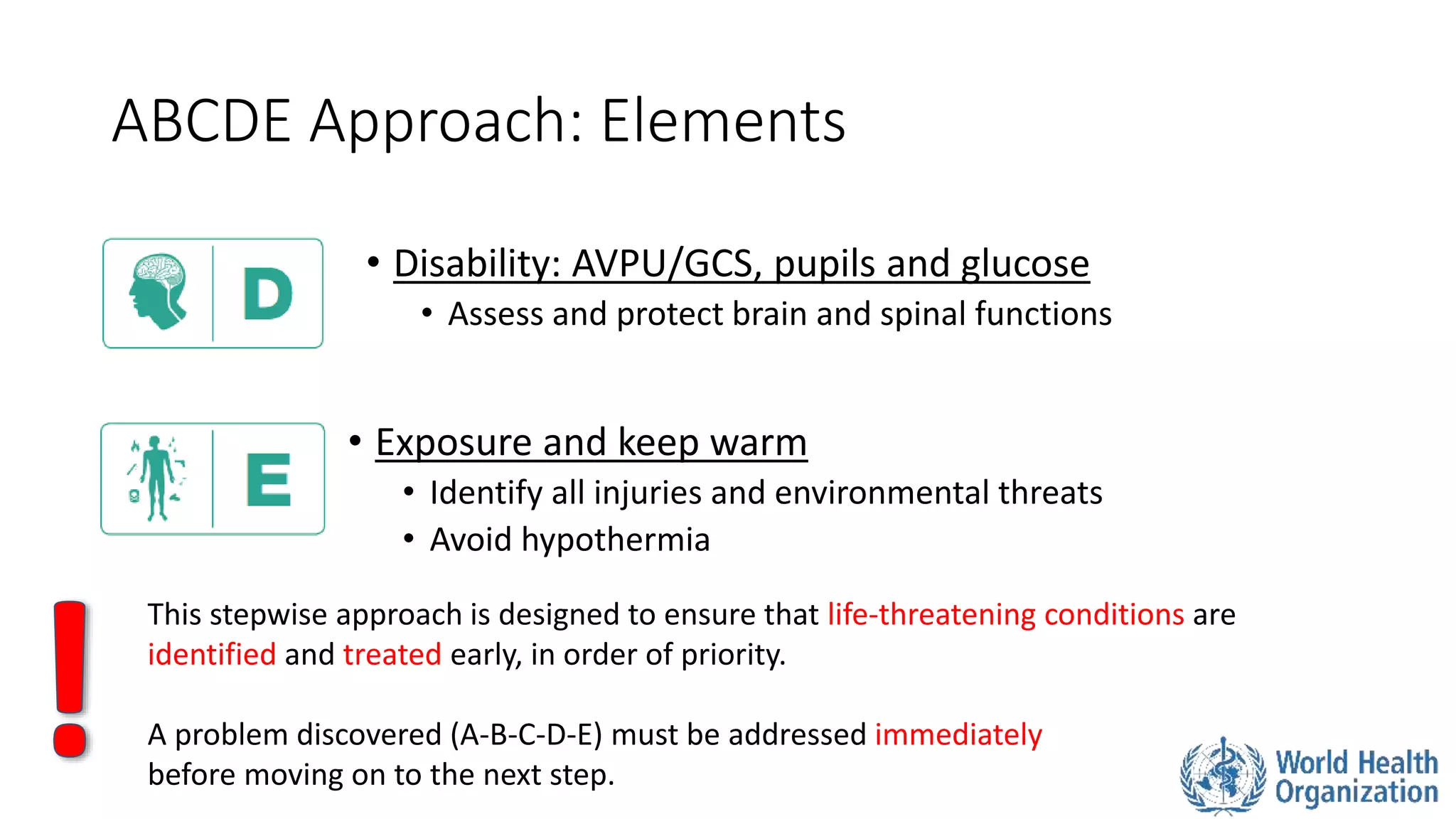 ABCDE Approach: Elements

D

• Disability: AVPU/GCS, pupils and glucose
  • Assess and protect brain and spinal functions

E

• Exposure and keep warm
  • Identify all injuries and environmental threats
  • Avoid hypothermia

!

This stepwise approach is designed to ensure that life-threatening conditions are identified and treated early, in order of priority.

A problem discovered (A-B-C-D-E) must be addressed immediately before moving on to the next step.

World Health Organization